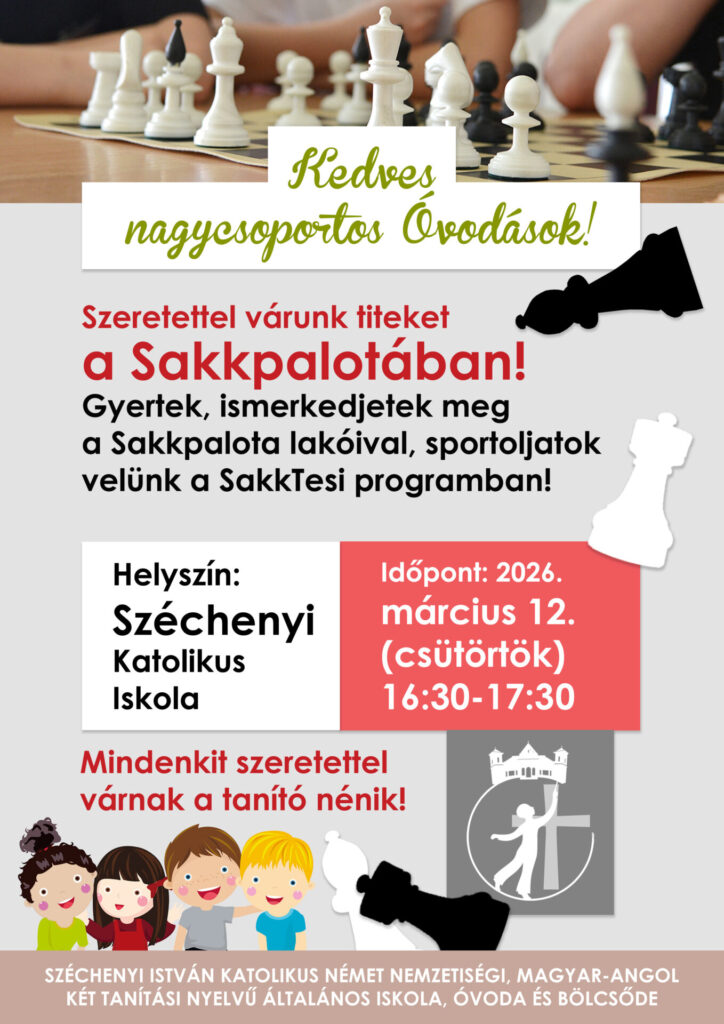 Kedves nagycsoportos Óvodások!

Szeretettel várunk titeket a Sakkpalotában!

Gyertek, ismerkedjetek meg a Sakkpalota lakóival, sportoljatok velünk a SakkTesi programban!

Helyszín:
Széchenyi
Katolikus
Iskola

Időpont: 2026.
március 12.
(csütörtök)
16:30-17:30

Mindenkit szeretettel várnak a tanító nénik!

SZÉCHENYI ISTVÁN KATOLIKUS NÉMET NEMZETISÉGI, MAGYAR-ANGOL
KÉT TANÍTÁSI NYELVŰ ÁLTALÁNOS ISKOLA, ÓVODA ÉS BÖLCSŐDE